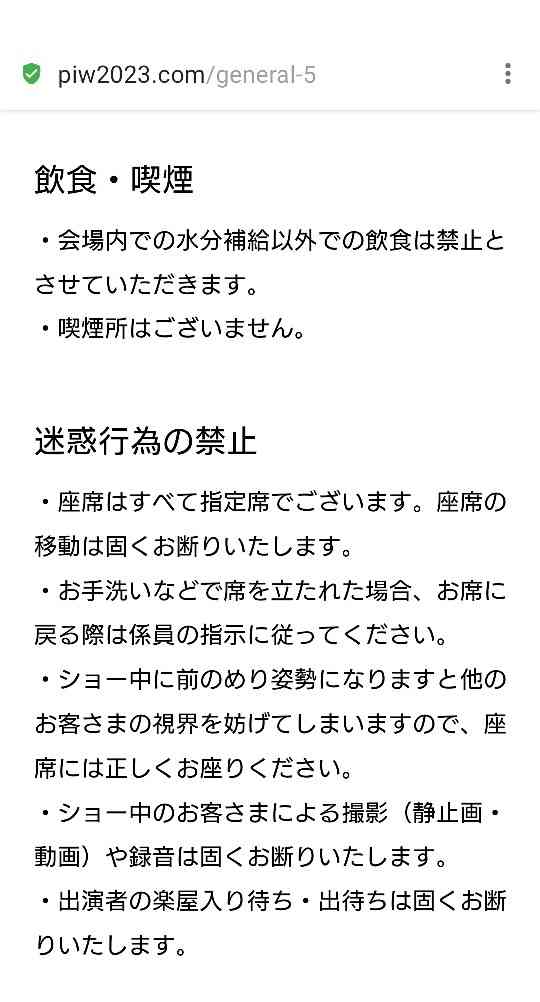 piw2023.com/general-5

飲食・喫煙

・会場内での水分補給以外での飲食は禁止とさせていただきます。
・喫煙所はございません。

迷惑行為の禁止

・座席はすべて指定席でございます。座席の移動は固くお断りいたします。
・お手洗いなどで席を立たれた場合、お席に戻る際は係員の指示に従ってください。
・ショー中に前のめり姿勢になりますと他のお客さまの視界を妨げてしまいますので、座席には正しくお座りください。
・ショー中のお客さまによる撮影（静止画・動画）や録音は固くお断りいたします。
・出演者の楽屋入り待ち・出待ちは固くお断りいたします。